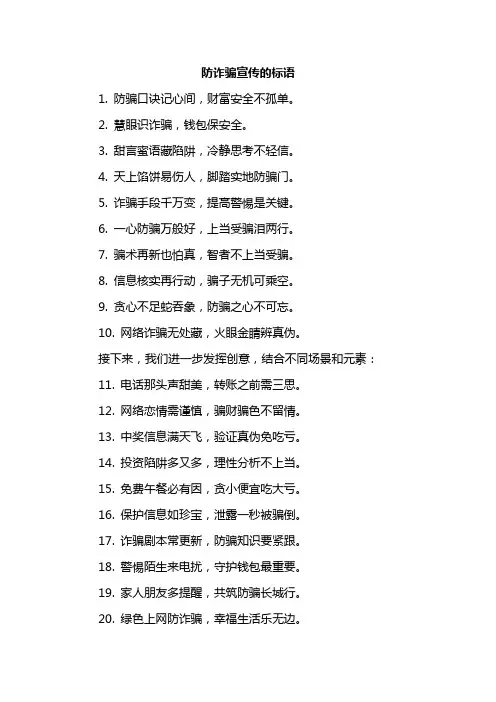 防诈骗宣传的标语

1. 防骗口诀记心间，财富安全不孤单。

2. 慧眼识诈骗，钱包保安全。

3. 甜言蜜语藏陷阱，冷静思考不轻信。

4. 天上馅饼易伤人，脚踏实地防骗门。

5. 诈骗手段千万变，提高警惕是关键。

6. 一心防骗万般好，上当受骗泪两行。

7. 骗术再新也怕真，智者不上当受骗。

8. 信息核实再行动，骗子无机可乘空。

9. 贪心不足蛇吞象，防骗之心不可忘。

10. 网络诈骗无处藏，火眼金睛辨真伪。

接下来，我们进一步发挥创意，结合不同场景和元素：

11. 电话那头声甜美，转账之前需三思。

12. 网络恋情需谨慎，骗财骗色不留情。

13. 中奖信息满天飞，验证真伪免吃亏。

14. 投资陷阱多又多，理性分析不上当。

15. 免费午餐必有因，贪小便宜吃大亏。

16. 保护信息如珍宝，泄露一秒被骗倒。

17. 诈骗剧本常更新，防骗知识要紧跟。

18. 警惕陌生来电扰，守护钱包最重要。

19. 家人朋友多提醒，共筑防骗长城行。

20. 绿色上网防诈骗，幸福生活乐无边。